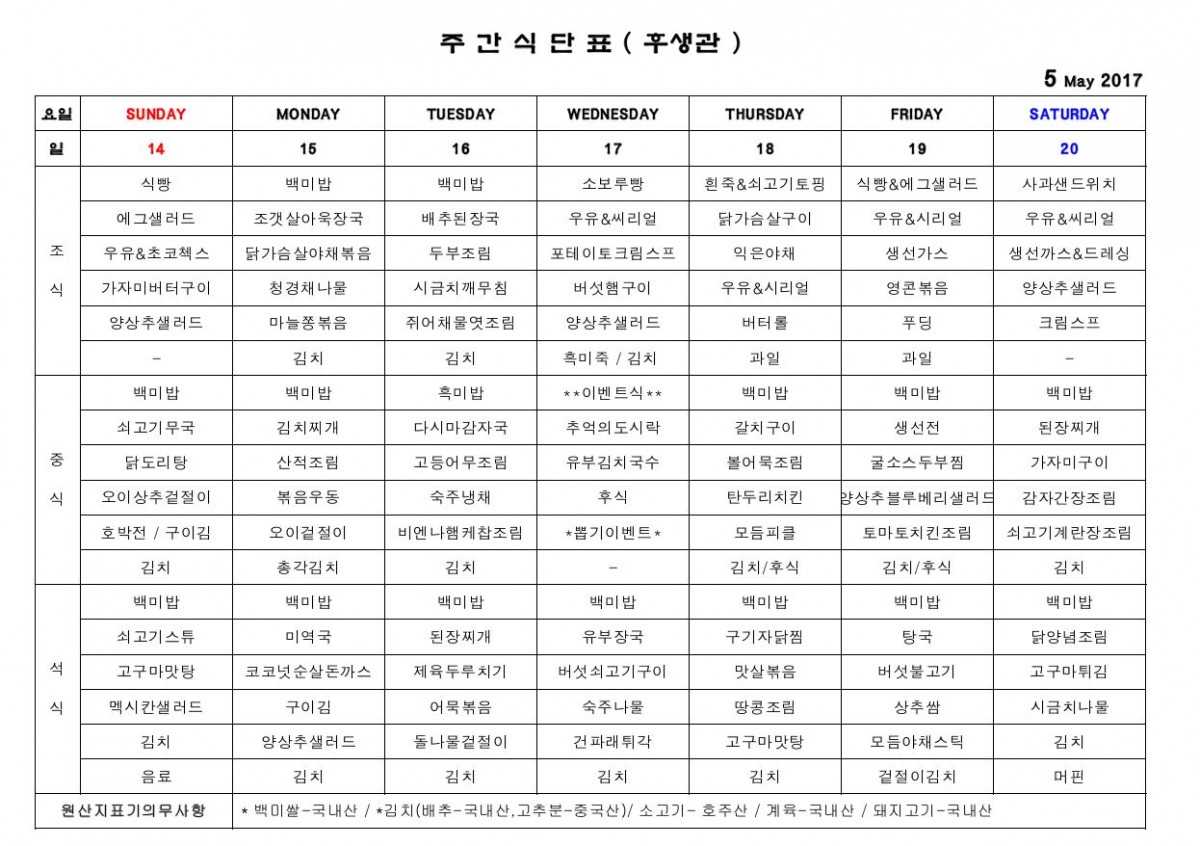 주 간 식 단 표 ( 후생관 )

5 May 2017

| 요일 | SUNDAY | MONDAY | TUESDAY | WEDNESDAY | THURSDAY | FRIDAY | SATURDAY |
|---|---|---|---|---|---|---|---|
| 일 | 14 | 15 | 16 | 17 | 18 | 19 | 20 |
| 조식 | 식빵 | 백미밥 | 백미밥 | 소보루빵 | 흰죽&쇠고기토핑 | 식빵&에그샐러드 | 사과샌드위치 |
| | 에그샐러드 | 조갯살아욱장국 | 배추된장국 | 우유&씨리얼 | 닭가슴살구이 | 우유&시리얼 | 우유&씨리얼 |
| | 우유&초코첵스 | 닭가슴살야채볶음 | 두부조림 | 포테이토크림스프 | 익은야채 | 생선가스 | 생선까스&드레싱 |
| | 가자미버터구이 | 청경채나물 | 시금치깨무침 | 버섯햄구이 | 우유&시리얼 | 영콘볶음 | 양상추샐러드 |
| | 양상추샐러드 | 마늘쫑볶음 | 쥐어채물엿조림 | 양상추샐러드 | 버터롤 | 푸딩 | 크림스프 |
| | - | 김치 | 김치 | 흑미죽 / 김치 | 과일 | 과일 | - |
| 중식 | 백미밥 | 백미밥 | 흑미밥 | **이벤트식** | 백미밥 | 백미밥 | 백미밥 |
| | 쇠고기무국 | 김치찌개 | 다시마감자국 | 추억의도시락 | 갈치구이 | 생선전 | 된장찌개 |
| | 닭도리탕 | 산적조림 | 고등어무조림 | 유부김치국수 | 볼어묵조림 | 굴소스두부찜 | 가자미구이 |
| | 오이상추겉절이 | 볶음우동 | 숙주냉채 | 후식 | 탄두리치킨 | 양상추블루베리샐러드 | 감자간장조림 |
| | 호박전 / 구이김 | 오이겉절이 | 비엔나햄케찹조림 | *뽑기이벤트* | 모듬피클 | 토마토치킨조림 | 쇠고기계란장조림 |
| | 김치 | 총각김치 | 김치 | - | 김치/후식 | 김치/후식 | 김치 |
| 석식 | 백미밥 | 백미밥 | 백미밥 | 백미밥 | 백미밥 | 백미밥 | 백미밥 |
| | 쇠고기스튜 | 미역국 | 된장찌개 | 유부장국 | 구기자닭찜 | 탕국 | 닭양념조림 |
| | 고구마맛탕 | 코코넛순살돈까스 | 제육두루치기 | 버섯쇠고기구이 | 맛살볶음 | 버섯불고기 | 고구마튀김 |
| | 멕시칸샐러드 | 구이김 | 어묵볶음 | 숙주나물 | 땅콩조림 | 상추쌈 | 시금치나물 |
| | 김치 | 양상추샐러드 | 돌나물겉절이 | 건파래튀각 | 고구마맛탕 | 모듬야채스틱 | 김치 |
| | 음료 | 김치 | 김치 | 김치 | 김치 | 겉절이김치 | 머핀 |
| 원산지표기의무사항 | * 백미쌀-국내산 / *김치(배추-국내산,고추분-중국산)/ 소고기- 호주산 / 계육-국내산 / 돼지고기-국내산 | | | | | | |